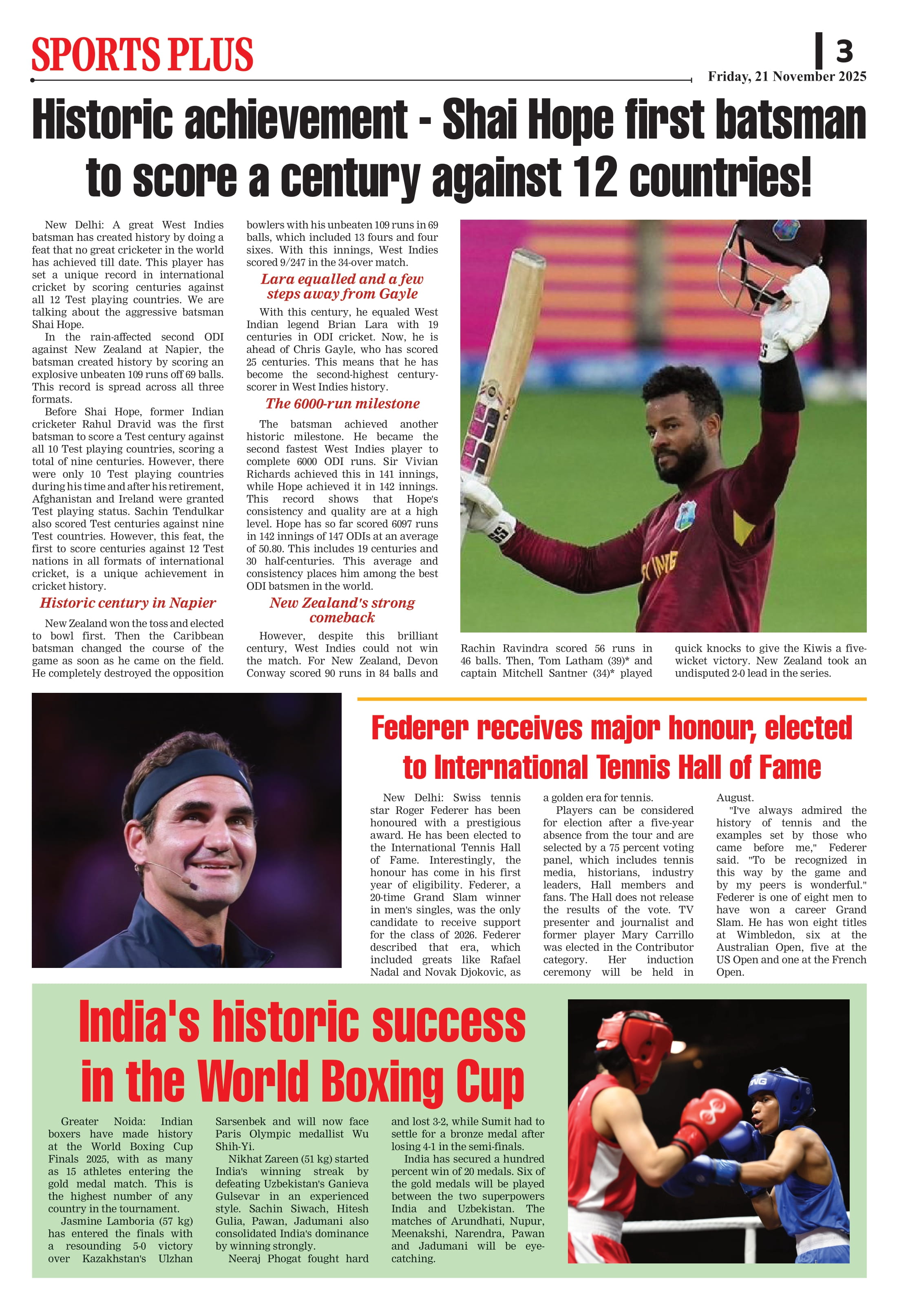 SPORTS PLUS

3

Friday, 21 November 2025

Historic achievement - Shai Hope first batsman to score a century against 12 countries!

New Delhi: A great West Indies batsman has created history by doing a feat that no great cricketer in the world has achieved till date. This player has set a unique record in international cricket by scoring centuries against all 12 Test playing countries. We are talking about the aggressive batsman Shai Hope.

In the rain-affected second ODI against New Zealand at Napier, the batsman created history by scoring an explosive unbeaten 109 runs off 69 balls. This record is spread across all three formats.

Before Shai Hope, former Indian cricketer Rahul Dravid was the first batsman to score a Test century against all 10 Test playing countries, scoring a total of nine centuries. However, there were only 10 Test playing countries during his time and after his retirement, Afghanistan and Ireland were granted Test playing status. Sachin Tendulkar also scored Test centuries against nine Test countries. However, this feat, the first to score centuries against 12 Test nations in all formats of international cricket, is a unique achievement in cricket history.

Historic century in Napier

New Zealand won the toss and elected to bowl first. Then the Caribbean batsman changed the course of the game as soon as he came on the field. He completely destroyed the opposition bowlers with his unbeaten 109 runs in 69 balls, which included 13 fours and four sixes. With this innings, West Indies scored 9/247 in the 34-over match.

Lara equalled and a few steps away from Gayle

With this century, he equaled West Indian legend Brian Lara with 19 centuries in ODI cricket. Now, he is ahead of Chris Gayle, who has scored 25 centuries. This means that he has become the second-highest century-scorer in West Indies history.

The 6000-run milestone

The batsman achieved another historic milestone. He became the second fastest West Indies player to complete 6000 ODI runs. Sir Vivian Richards achieved this in 141 innings, while Hope achieved it in 142 innings. This record shows that Hope's consistency and quality are at a high level. Hope has so far scored 6097 runs in 142 innings of 147 ODIs at an average of 50.80. This includes 19 centuries and 30 half-centuries. This average and consistency places him among the best ODI batsmen in the world.

New Zealand's strong comeback

However, despite this brilliant century, West Indies could not win the match. For New Zealand, Devon Conway scored 90 runs in 84 balls and Rachin Ravindra scored 56 runs in 46 balls. Then, Tom Latham (39)* and captain Mitchell Santner (34)* played quick knocks to give the Kiwis a five-wicket victory. New Zealand took an undisputed 2-0 lead in the series.

Federer receives major honour, elected to International Tennis Hall of Fame

New Delhi: Swiss tennis star Roger Federer has been honoured with a prestigious award. He has been elected to the International Tennis Hall of Fame. Interestingly, the honour has come in his first year of eligibility. Federer, a 20-time Grand Slam winner in men's singles, was the only candidate to receive support for the class of 2026. Federer described that era, which included greats like Rafael Nadal and Novak Djokovic, as a golden era for tennis.

Players can be considered for election after a five-year absence from the tour and are selected by a 75 percent voting panel, which includes tennis media, historians, industry leaders, Hall members and fans. The Hall does not release the results of the vote. TV presenter and journalist and former player Mary Carrillo was elected in the Contributor category. Her induction ceremony will be held in August.

"I've always admired the history of tennis and the examples set by those who came before me," Federer said. "To be recognized in this way by the game and by my peers is wonderful." Federer is one of eight men to have won a career Grand Slam. He has won eight titles at Wimbledon, six at the Australian Open, five at the US Open and one at the French Open.

India's historic success in the World Boxing Cup

Greater Noida: Indian boxers have made history at the World Boxing Cup Finals 2025, with as many as 15 athletes entering the gold medal match. This is the highest number of any country in the tournament.

Jasmine Lamboria (57 kg) has entered the finals with a resounding 5-0 victory over Kazakhstan's Ulzhan Sarsenbek and will now face Paris Olympic medallist Wu Shih-Yi.

Nikhat Zareen (51 kg) started India's winning streak by defeating Uzbekistan's Ganieva Gulsevar in an experienced style. Sachin Siwach, Hitesh Gulia, Pawan, Jadumani also consolidated India's dominance by winning strongly.

Neeraj Phogat fought hard and lost 3-2, while Sumit had to settle for a bronze medal after losing 4-1 in the semi-finals.

India has secured a hundred percent win of 20 medals. Six of the gold medals will be played between the two superpowers India and Uzbekistan. The matches of Arundhati, Nupur, Meenakshi, Narendra, Pawan and Jadumani will be eye-catching.